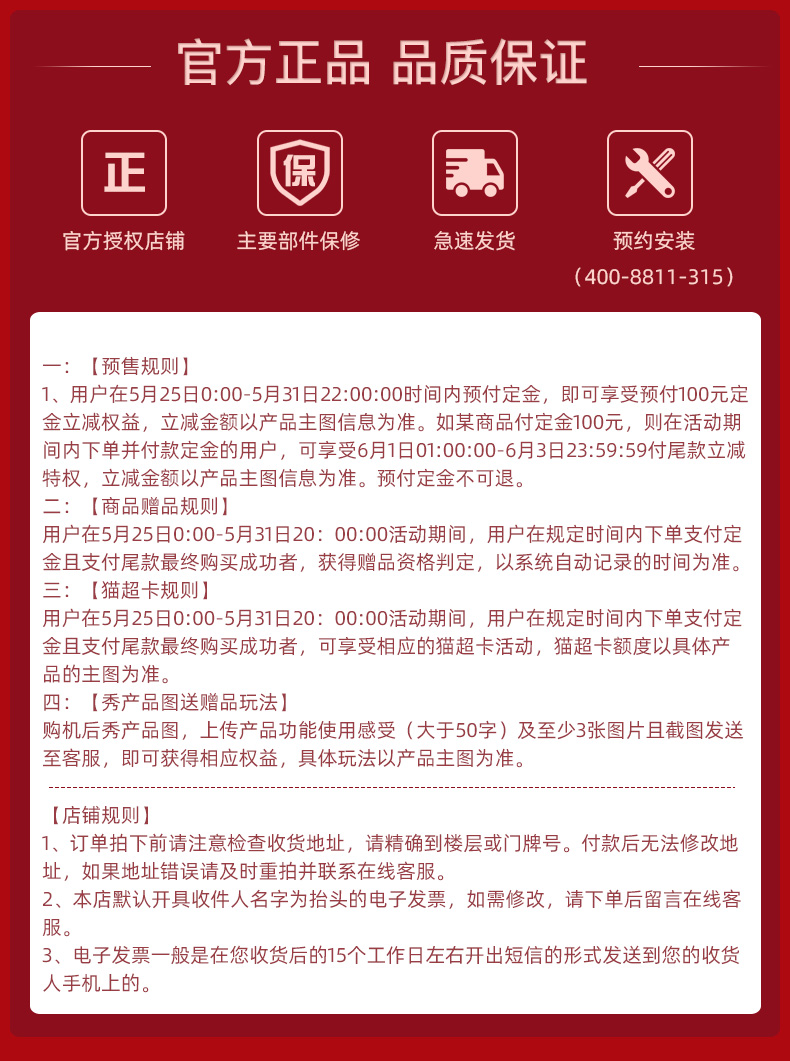 官方正品 品质保证

正
官方授权店铺

保
主要部件保修

急速发货

预约安装
（400-8811-315）

一：【预售规则】
1、用户在5月25日0:00-5月31日22:00:00时间内预付定金，即可享受预付100元定金立减权益，立减金额以产品主图信息为准。如某商品付定金100元，则在活动期间内下单并付款定金的用户，可享受6月1日01:00:00-6月3日23:59:59付尾款立减特权，立减金额以产品主图信息为准。预付定金不可退。
二：【商品赠品规则】
用户在5月25日0:00-5月31日20：00:00活动期间，用户在规定时间内下单支付定金且支付尾款最终购买成功者，获得赠品资格判定，以系统自动记录的时间为准。
三：【猫超卡规则】
用户在5月25日0:00-5月31日20：00:00活动期间，用户在规定时间内下单支付定金且支付尾款最终购买成功者，可享受相应的猫超卡活动，猫超卡额度以具体产品的主图为准。
四：【秀产品图送赠品玩法】
购机后秀产品图，上传产品功能使用感受（大于50字）及至少3张图片且截图发送至客服，即可获得相应权益，具体玩法以产品主图为准。

【店铺规则】
1、订单拍下前请注意检查收货地址，请精确到楼层或门牌号。付款后无法修改地址，如果地址错误请及时重拍并联系在线客服。
2、本店默认开具收件人名字为抬头的电子发票，如需修改，请下单后留言在线客服。
3、电子发票一般是在您收货后的15个工作日左右开出短信的形式发送到您的收货人手机上的。